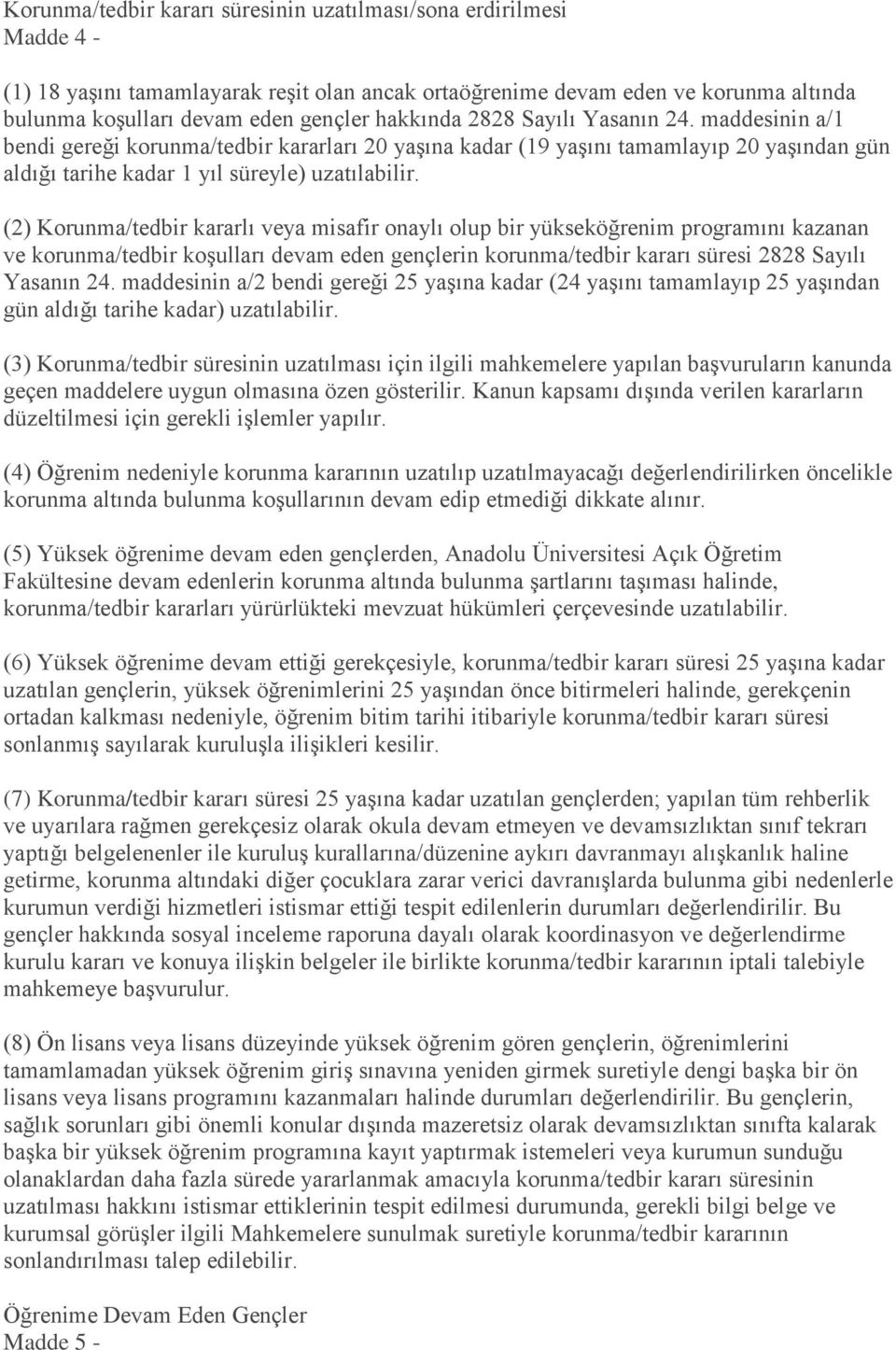 Korunma/tedbir kararı süresinin uzatılması/sona erdirilmesi
Madde 4 -

(1) 18 yaşını tamamlayarak reşit olan ancak ortaöğrenime devam eden ve korunma altında bulunma koşulları devam eden gençler hakkında 2828 Sayılı Yasanın 24. maddesinin a/1 bendi gereği korunma/tedbir kararları 20 yaşına kadar (19 yaşını tamamlayıp 20 yaşından gün aldığı tarihe kadar 1 yıl süreyle) uzatılabilir.

(2) Korunma/tedbir kararlı veya misafir onaylı olup bir yükseköğrenim programını kazanan ve korunma/tedbir koşulları devam eden gençlerin korunma/tedbir kararı süresi 2828 Sayılı Yasanın 24. maddesinin a/2 bendi gereği 25 yaşına kadar (24 yaşını tamamlayıp 25 yaşından gün aldığı tarihe kadar) uzatılabilir.

(3) Korunma/tedbir süresinin uzatılması için ilgili mahkemelere yapılan başvuruların kanunda geçen maddelere uygun olmasına özen gösterilir. Kanun kapsamı dışında verilen kararların düzeltilmesi için gerekli işlemler yapılır.

(4) Öğrenim nedeniyle korunma kararının uzatılıp uzatılmayacağı değerlendirilirken öncelikle korunma altında bulunma koşullarının devam edip etmediği dikkate alınır.

(5) Yüksek öğrenime devam eden gençlerden, Anadolu Üniversitesi Açık Öğretim Fakültesine devam edenlerin korunma altında bulunma şartlarını taşıması halinde, korunma/tedbir kararları yürürlükteki mevzuat hükümleri çerçevesinde uzatılabilir.

(6) Yüksek öğrenime devam ettiği gerekçesiyle, korunma/tedbir kararı süresi 25 yaşına kadar uzatılan gençlerin, yüksek öğrenimlerini 25 yaşından önce bitirmeleri halinde, gerekçenin ortadan kalkması nedeniyle, öğrenim bitim tarihi itibariyle korunma/tedbir kararı süresi sonlanmış sayılarak kuruluşla ilişkileri kesilir.

(7) Korunma/tedbir kararı süresi 25 yaşına kadar uzatılan gençlerden; yapılan tüm rehberlik ve uyarılara rağmen gerekçesiz olarak okula devam etmeyen ve devamsızlıktan sınıf tekrarı yaptığı belgelenenler ile kuruluş kurallarına/düzenine aykırı davranmayı alışkanlık haline getirme, korunma altındaki diğer çocuklara zarar verici davranışlarda bulunma gibi nedenlerle kurumun verdiği hizmetleri istismar ettiği tespit edilenlerin durumları değerlendirilir. Bu gençler hakkında sosyal inceleme raporuna dayalı olarak koordinasyon ve değerlendirme kurulu kararı ve konuya ilişkin belgeler ile birlikte korunma/tedbir kararının iptali talebiyle mahkemeye başvurulur.

(8) Ön lisans veya lisans düzeyinde yüksek öğrenim gören gençlerin, öğrenimlerini tamamlamadan yüksek öğrenim giriş sınavına yeniden girmek suretiyle dengi başka bir ön lisans veya lisans programını kazanmaları halinde durumları değerlendirilir. Bu gençlerin, sağlık sorunları gibi önemli konular dışında mazeretsiz olarak devamsızlıktan sınıfta kalarak başka bir yüksek öğrenim programına kayıt yaptırmak istemeleri veya kurumun sunduğu olanaklardan daha fazla sürede yararlanmak amacıyla korunma/tedbir kararı süresinin uzatılması hakkını istismar ettiklerinin tespit edilmesi durumunda, gerekli bilgi belge ve kurumsal görüşler ilgili Mahkemelere sunulmak suretiyle korunma/tedbir kararının sonlandırılması talep edilebilir.

Öğrenime Devam Eden Gençler
Madde 5 -